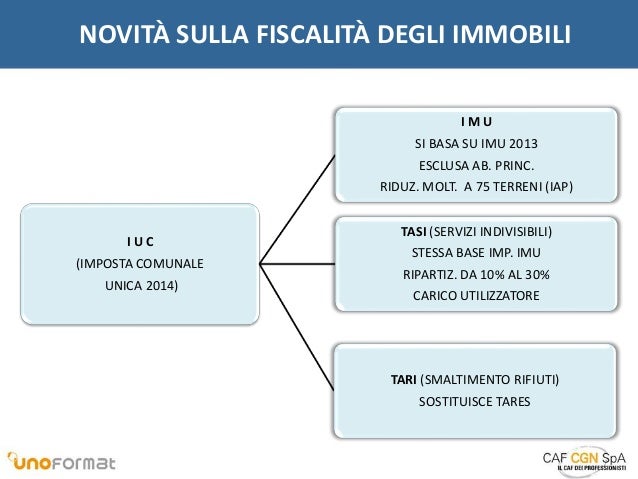 NOVITÀ SULLA FISCALITÀ DEGLI IMMOBILI

I U C
(IMPOSTA COMUNALE
UNICA 2014)

I M U
SI BASA SU IMU 2013
ESCLUSA AB. PRINC.
RIDUZ. MOLT. A 75 TERRENI (IAP)

TASI (SERVIZI INDIVISIBILI)
STESSA BASE IMP. IMU
RIPARTIZ. DA 10% AL 30%
CARICO UTILIZZATORE

TARI (SMALTIMENTO RIFIUTI)
SOSTITUISCE TARES

unoformat

CAF CGN SpA
IL CAF DEI PROFESSIONISTI